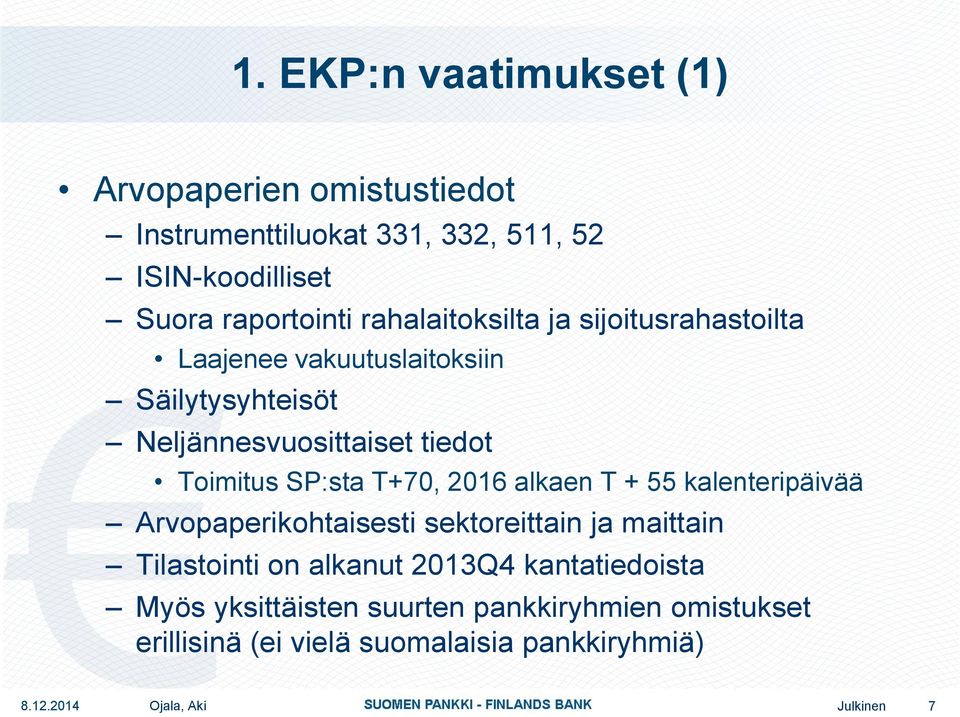 1. EKP:n vaatimukset (1)

• Arvopaperien omistustiedot
– Instrumenttiluokat 331, 332, 511, 52
– ISIN-koodilliset
– Suora raportointi rahalaitoksilta ja sijoitusrahastoilta
• Laajenee vakuutuslaitoksiin
– Säilytysyhteisöt
– Neljännesvuosittaiset tiedot
• Toimitus SP:sta T+70, 2016 alkaen T + 55 kalenteripäivää
– Arvopaperikohtaisesti sektoreittain ja maittain
– Tilastointi on alkanut 2013Q4 kantatiedoista
– Myös yksittäisten suurten pankkiryhmien omistukset erillisinä (ei vielä suomalaisia pankkiryhmiä)

8.12.2014 Ojala, Aki SUOMEN PANKKI - FINLANDS BANK Julkinen 7